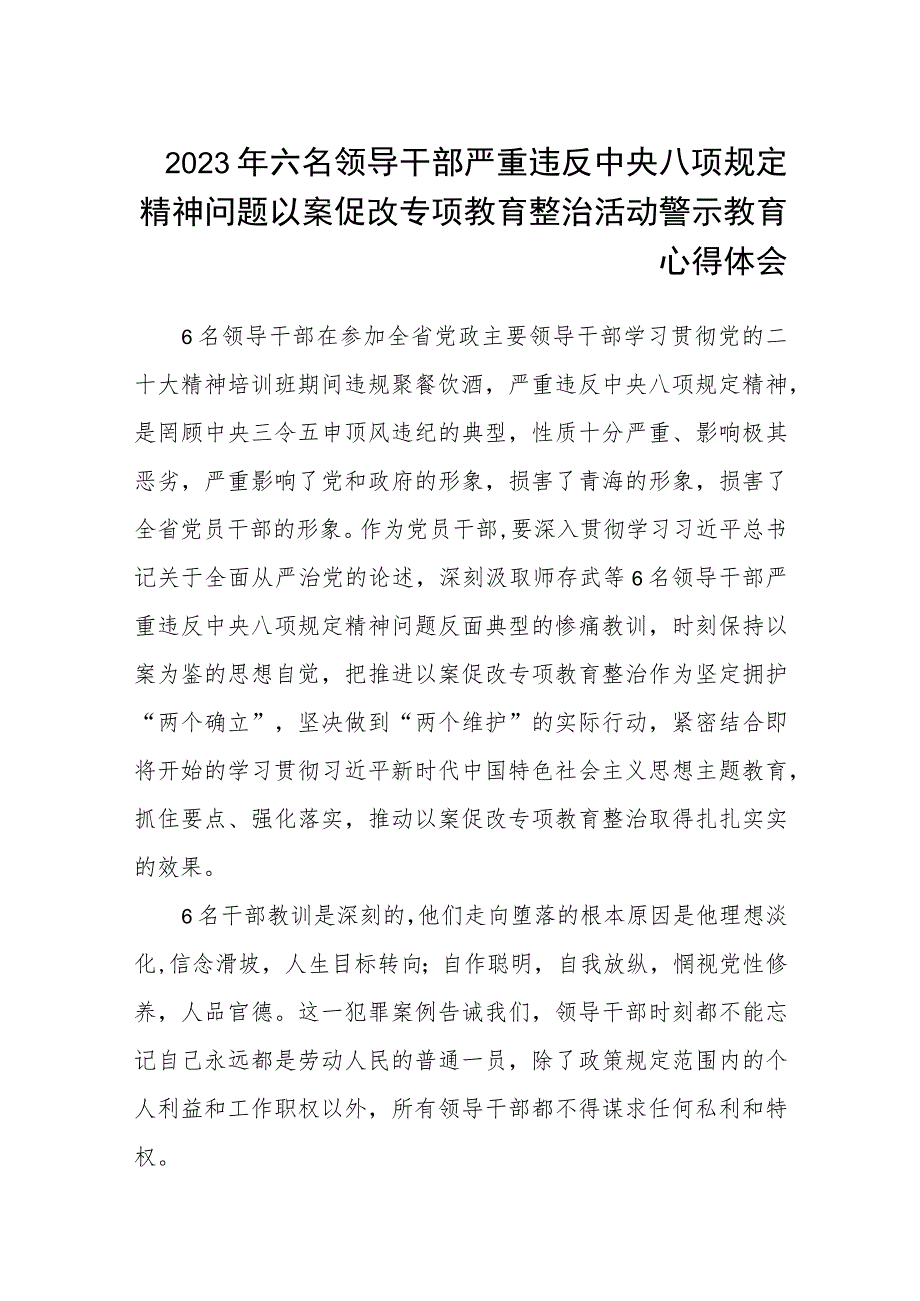 2023年六名领导干部严重违反中央八项规定精神问题以案促改专项教育整治活动警示教育心得体会

6名领导干部在参加全省党政主要领导干部学习贯彻党的二十大精神培训班期间违规聚餐饮酒，严重违反中央八项规定精神，是罔顾中央三令五申顶风违纪的典型，性质十分严重、影响极其恶劣，严重影响了党和政府的形象，损害了青海的形象，损害了全省党员干部的形象。作为党员干部,要深入贯彻学习习近平总书记关于全面从严治党的论述，深刻汲取师存武等6名领导干部严重违反中央八项规定精神问题反面典型的惨痛教训，时刻保持以案为鉴的思想自觉，把推进以案促改专项教育整治作为坚定拥护“两个确立”，坚决做到“两个维护”的实际行动，紧密结合即将开始的学习贯彻习近平新时代中国特色社会主义思想主题教育，抓住要点、强化落实，推动以案促改专项教育整治取得扎扎实实的效果。

6名干部教训是深刻的,他们走向堕落的根本原因是他理想淡化,信念滑坡，人生目标转向;自作聪明，自我放纵，惘视党性修养，人品官德。这一犯罪案例告诫我们，领导干部时刻都不能忘记自己永远都是劳动人民的普通一员，除了政策规定范围内的个人利益和工作职权以外，所有领导干部都不得谋求任何私利和特权。